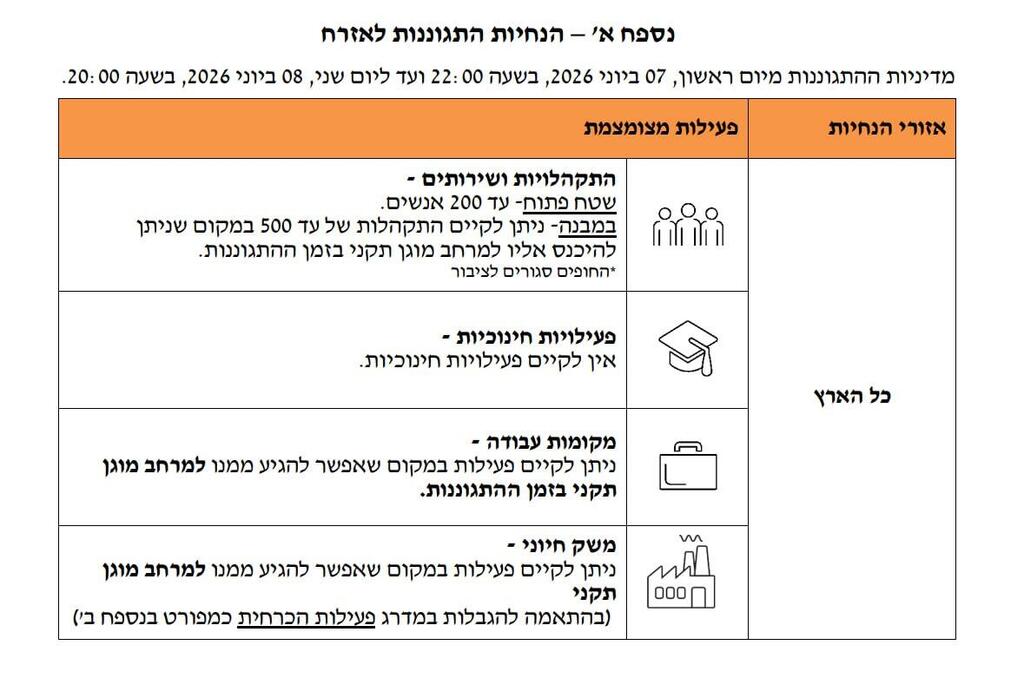 נספח א' – הנחיות התגוננות לאזרח

מדיניות ההתגוננות מיום ראשון, 07 ביוני 2026, בשעה 22:00 ועד ליום שני, 08 ביוני 2026, בשעה 20:00.

| אזורי הנחיות | פעילות מצומצמת |
|---|---|
| כל הארץ | התקהלויות ושירותים - שטח פתוח- עד 200 אנשים. במבנה- ניתן לקיים התקהלות של עד 500 במקום שניתן להיכנס אליו למרחב מוגן תקני בזמן ההתגוננות. *החופים סגורים לציבור |
| | פעילויות חינוכיות - אין לקיים פעילויות חינוכיות. |
| | מקומות עבודה - ניתן לקיים פעילות במקום שאפשר להגיע ממנו למרחב מוגן תקני בזמן ההתגוננות. |
| | משק חיוני - ניתן לקיים פעילות במקום שאפשר להגיע ממנו למרחב מוגן תקני (בהתאמה להגבלות במדרג פעילות הכרחית כמפורט בנספח ב') |